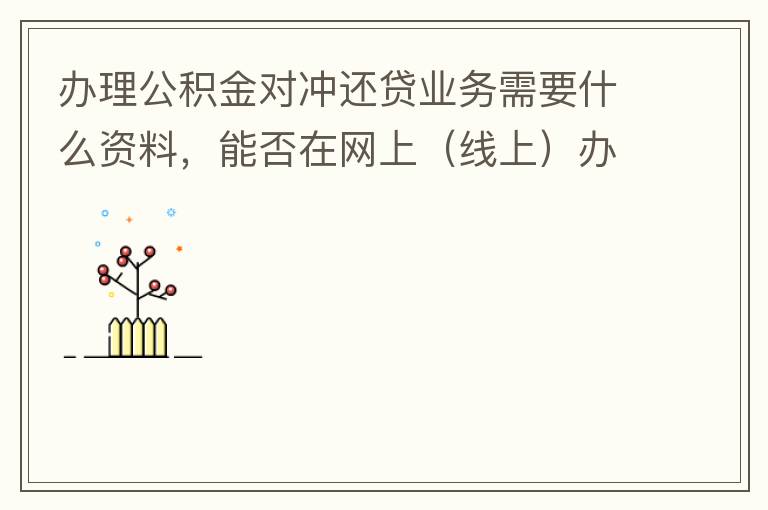 办理公积金对冲还贷业务需要什么资料，能否在网上（线上）办